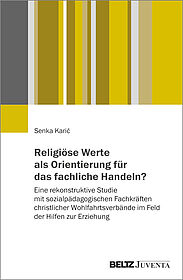 Senka Karić

Religiöse Werte als Orientierung für das fachliche Handeln?

Eine rekonstruktive Studie mit sozialpädagogischen Fachkräften christlicher Wohlfahrtsverbände im Feld der Hilfen zur Erziehung

BELTZ JUVENTA